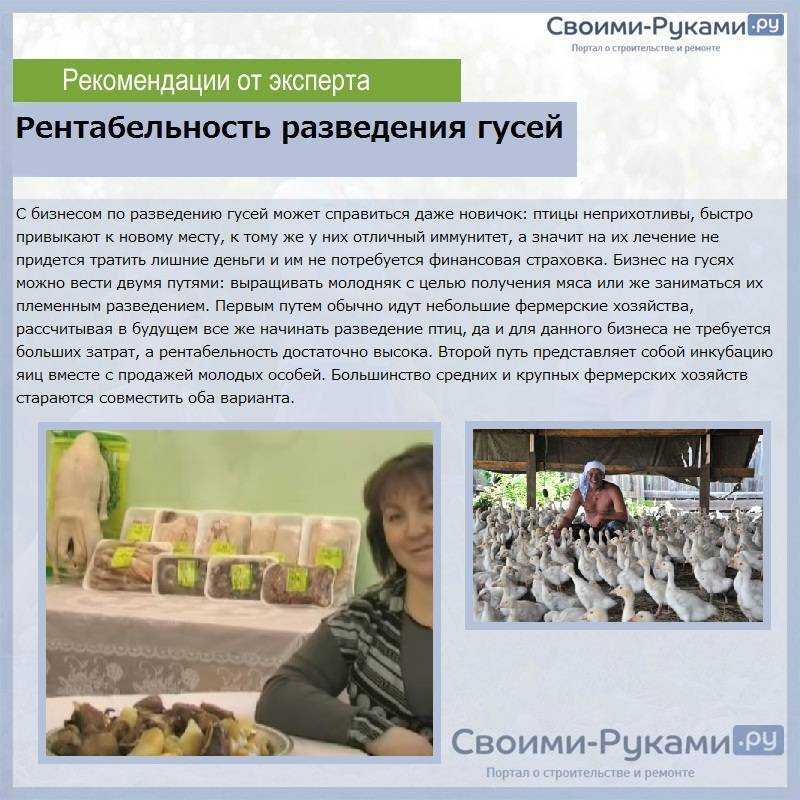 Своими-Руками.ру
Портал о строительстве и ремонте

Рекомендации от эксперта

Рентабельность разведения гусей

С бизнесом по разведению гусей может справиться даже новичок: птицы неприхотливы, быстро привыкают к новому месту, к тому же у них отличный иммунитет, а значит на их лечение не придется тратить лишние деньги и им не потребуется финансовая страховка. Бизнес на гусях можно вести двумя путями: выращивать молодняк с целью получения мяса или же заниматься их племенным разведением. Первым путем обычно идут небольшие фермерские хозяйства, рассчитывая в будущем все же начинать разведение птиц, да и для данного бизнеса не требуется больших затрат, а рентабельность достаточно высока. Второй путь представляет собой инкубацию яиц вместе с продажей молодых особей. Большинство средних и крупных фермерских хозяйств стараются совместить оба варианта.

Своими-Руками.ру
Портал о строительстве и ремонте